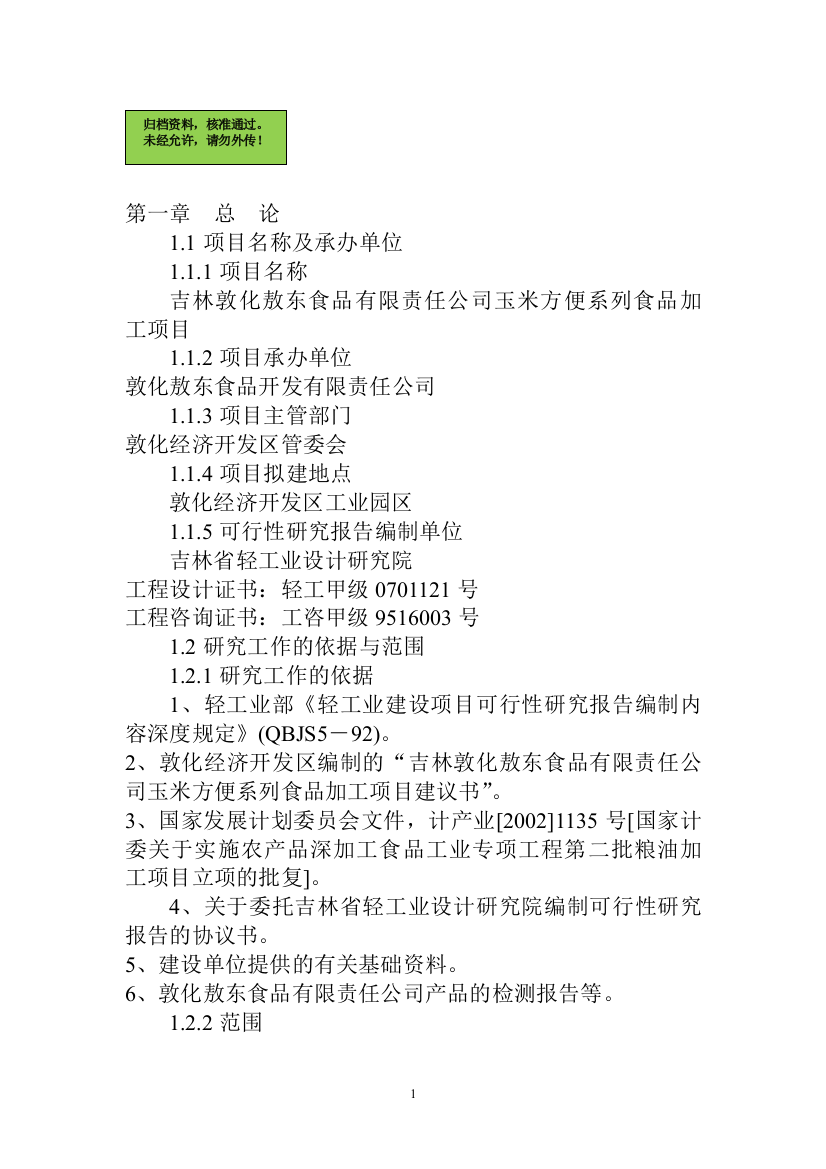 归档资料，核准通过。
未经允许，请勿外传！

第一章　总　论

1.1 项目名称及承办单位

1.1.1 项目名称

吉林敦化敖东食品有限责任公司玉米方便系列食品加工项目

1.1.2 项目承办单位

敦化敖东食品开发有限责任公司

1.1.3 项目主管部门

敦化经济开发区管委会

1.1.4 项目拟建地点

敦化经济开发区工业园区

1.1.5 可行性研究报告编制单位

吉林省轻工业设计研究院

工程设计证书：轻工甲级 0701121 号

工程咨询证书：工咨甲级 9516003 号

1.2 研究工作的依据与范围

1.2.1 研究工作的依据

1、轻工业部《轻工业建设项目可行性研究报告编制内容深度规定》(QBJS5－92)。

2、敦化经济开发区编制的“吉林敦化敖东食品有限责任公司玉米方便系列食品加工项目建议书”。

3、国家发展计划委员会文件，计产业[2002]1135 号[国家计委关于实施农产品深加工食品工业专项工程第二批粮油加工项目立项的批复]。

4、关于委托吉林省轻工业设计研究院编制可行性研究报告的协议书。

5、建设单位提供的有关基础资料。

6、敦化敖东食品有限责任公司产品的检测报告等。

1.2.2 范围

1